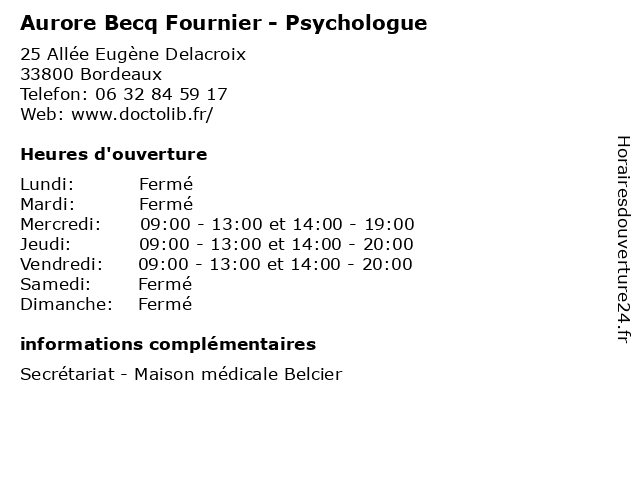 Aurore Becq Fournier - Psychologue

25 Allée Eugène Delacroix
33800 Bordeaux
Telefon: 06 32 84 59 17
Web: www.doctolib.fr/

Heures d'ouverture

| | |
|---|---|
| Lundi: | Fermé |
| Mardi: | Fermé |
| Mercredi: | 09:00 - 13:00 et 14:00 - 19:00 |
| Jeudi: | 09:00 - 13:00 et 14:00 - 20:00 |
| Vendredi: | 09:00 - 13:00 et 14:00 - 20:00 |
| Samedi: | Fermé |
| Dimanche: | Fermé |

informations complémentaires

Secrétariat - Maison médicale Belcier

Horairesdouverture24.fr